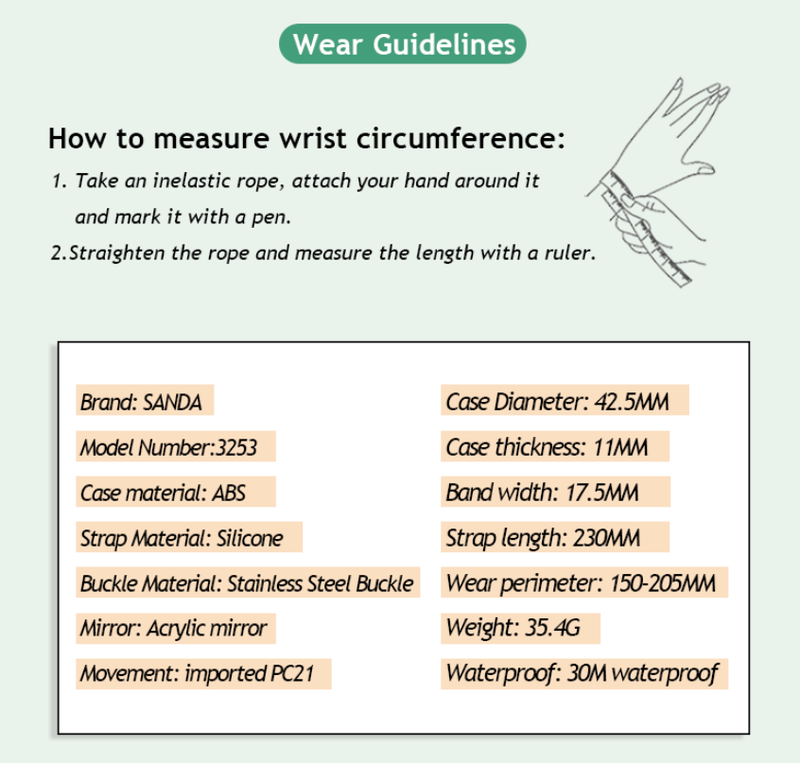 Wear Guidelines

How to measure wrist circumference:

1. Take an inelastic rope, attach your hand around it and mark it with a pen.

2.Straighten the rope and measure the length with a ruler.

Brand: SANDA

Model Number:3253

Case material: ABS

Strap Material: Silicone

Buckle Material: Stainless Steel Buckle

Mirror: Acrylic mirror

Movement: imported PC21

Case Diameter: 42.5MM

Case thickness: 11MM

Band width: 17.5MM

Strap length: 230MM

Wear perimeter: 150-205MM

Weight: 35.4G

Waterproof: 30M waterproof